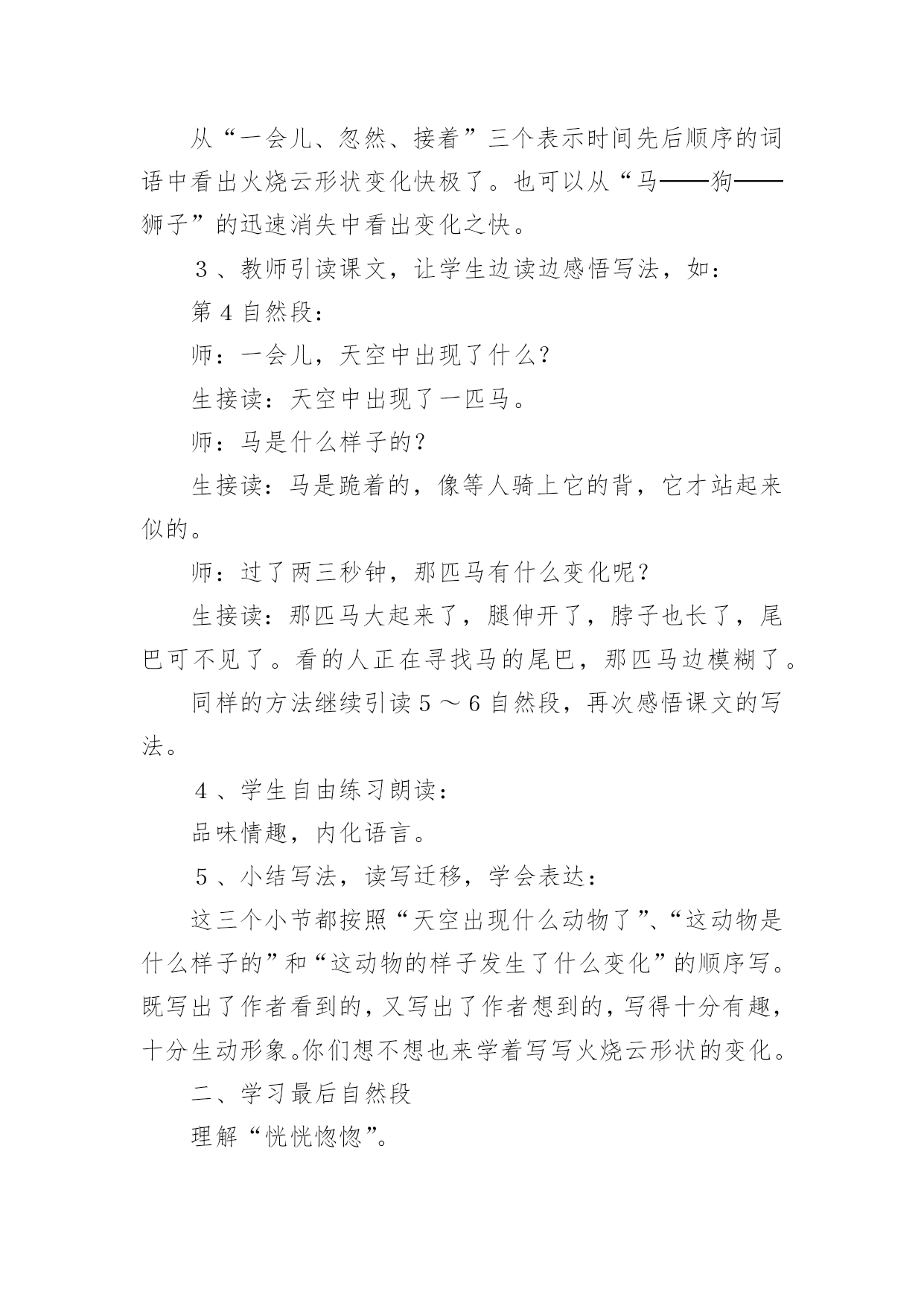 从“一会儿、忽然、接着”三个表示时间先后顺序的词语中看出火烧云形状变化快极了。也可以从“马——狗——狮子”的迅速消失中看出变化之快。

３、教师引读课文，让学生边读边感悟写法，如：

第４自然段：

师：一会儿，天空中出现了什么？

生接读：天空中出现了一匹马。

师：马是什么样子的？

生接读：马是跪着的，像等人骑上它的背，它才站起来似的。

师：过了两三秒钟，那匹马有什么变化呢？

生接读：那匹马大起来了，腿伸开了，脖子也长了，尾巴可不见了。看的人正在寻找马的尾巴，那匹马边模糊了。

同样的方法继续引读５～６自然段，再次感悟课文的写法。

４、学生自由练习朗读：

品味情趣，内化语言。

５、小结写法，读写迁移，学会表达：

这三个小节都按照“天空出现什么动物了”、“这动物是什么样子的”和“这动物的样子发生了什么变化”的顺序写。既写出了作者看到的，又写出了作者想到的，写得十分有趣，十分生动形象。你们想不想也来学着写写火烧云形状的变化。

二、学习最后自然段

理解“恍恍惚惚”。